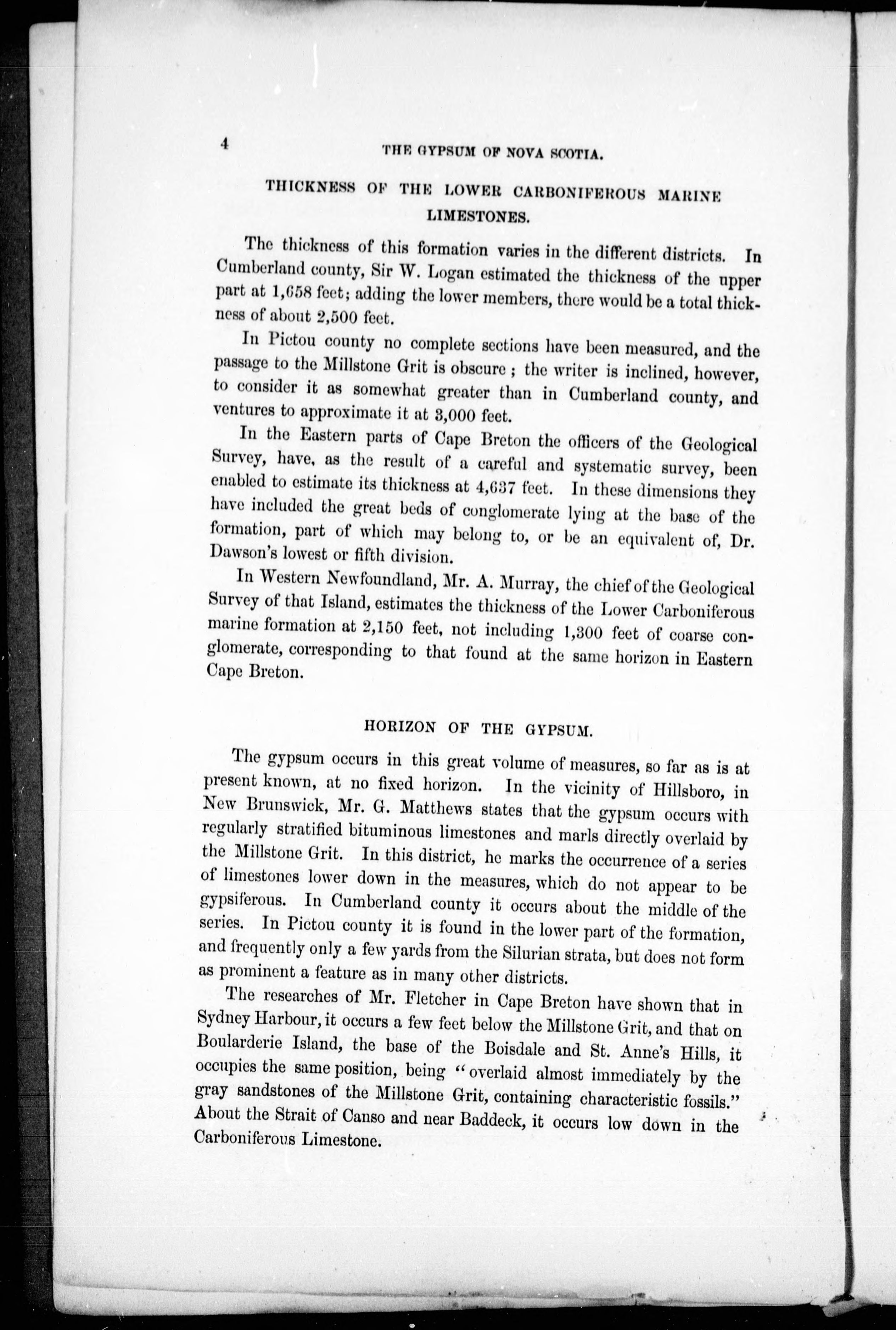 4 THE GYPSUM OF NOVA SCOTIA.

THICKNESS OF THE LOWER CARBONIFEROUS MARINE LIMESTONES.

The thickness of this formation varies in the different districts. In Cumberland county, Sir W. Logan estimated the thickness of the upper part at 1,658 feet; adding the lower members, there would be a total thickness of about 2,500 feet.

In Pictou county no complete sections have been measured, and the passage to the Millstone Grit is obscure; the writer is inclined, however, to consider it as somewhat greater than in Cumberland county, and ventures to approximate it at 3,000 feet.

In the Eastern parts of Cape Breton the officers of the Geological Survey, have, as the result of a careful and systematic survey, been enabled to estimate its thickness at 4,637 feet. In these dimensions they have included the great beds of conglomerate lying at the base of the formation, part of which may belong to, or be an equivalent of, Dr. Dawson's lowest or fifth division.

In Western Newfoundland, Mr. A. Murray, the chief of the Geological Survey of that Island, estimates the thickness of the Lower Carboniferous marine formation at 2,150 feet, not including 1,300 feet of coarse conglomerate, corresponding to that found at the same horizon in Eastern Cape Breton.

HORIZON OF THE GYPSUM.

The gypsum occurs in this great volume of measures, so far as is at present known, at no fixed horizon. In the vicinity of Hillsboro, in New Brunswick, Mr. G. Matthews states that the gypsum occurs with regularly stratified bituminous limestones and marls directly overlaid by the Millstone Grit. In this district, he marks the occurrence of a series of limestones lower down in the measures, which do not appear to be gypsiferous. In Cumberland county it occurs about the middle of the series. In Pictou county it is found in the lower part of the formation, and frequently only a few yards from the Silurian strata, but does not form as prominent a feature as in many other districts.

The researches of Mr. Fletcher in Cape Breton have shown that in Sydney Harbour, it occurs a few feet below the Millstone Grit, and that on Boularderie Island, the base of the Boisdale and St. Anne's Hills, it occupies the same position, being "overlaid almost immediately by the gray sandstones of the Millstone Grit, containing characteristic fossils." About the Strait of Canso and near Baddeck, it occurs low down in the Carboniferous Limestone.